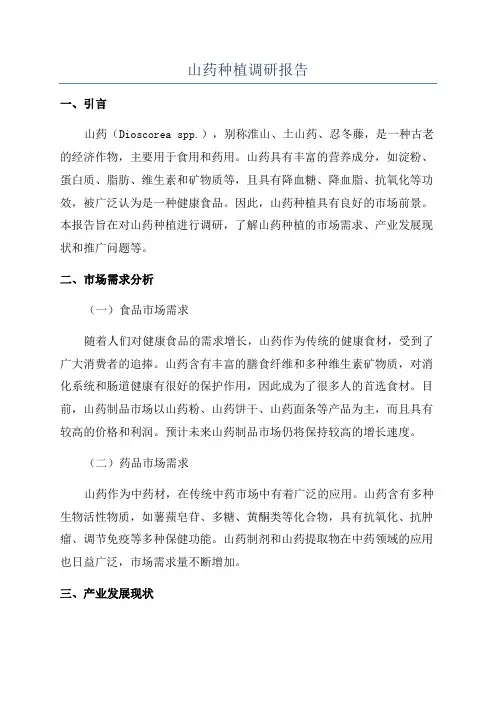 山药种植调研报告

一、引言

山药（Dioscorea spp.），别称淮山、土山药、忍冬藤，是一种古老的经济作物，主要用于食用和药用。山药具有丰富的营养成分，如淀粉、蛋白质、脂肪、维生素和矿物质等，且具有降血糖、降血脂、抗氧化等功效，被广泛认为是一种健康食品。因此，山药种植具有良好的市场前景。本报告旨在对山药种植进行调研，了解山药种植的市场需求、产业发展现状和推广问题等。

二、市场需求分析

（一）食品市场需求

随着人们对健康食品的需求增长，山药作为传统的健康食材，受到了广大消费者的追捧。山药含有丰富的膳食纤维和多种维生素矿物质，对消化系统和肠道健康有很好的保护作用，因此成为了很多人的首选食材。目前，山药制品市场以山药粉、山药饼干、山药面条等产品为主，而且具有较高的价格和利润。预计未来山药制品市场仍将保持较高的增长速度。

（二）药品市场需求

山药作为中药材，在传统中药市场中有着广泛的应用。山药含有多种生物活性物质，如薯蓣皂苷、多糖、黄酮类等化合物，具有抗氧化、抗肿瘤、调节免疫等多种保健功能。山药制剂和山药提取物在中药领域的应用也日益广泛，市场需求量不断增加。

三、产业发展现状